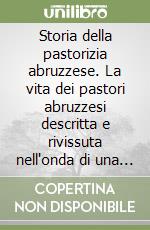 unilibro

Storia della pastorizia abruzzese. La vita dei pastori abruzzesi descritta e rivissuta nell'onda di una…

COPERTINA NON DISPONIBILE